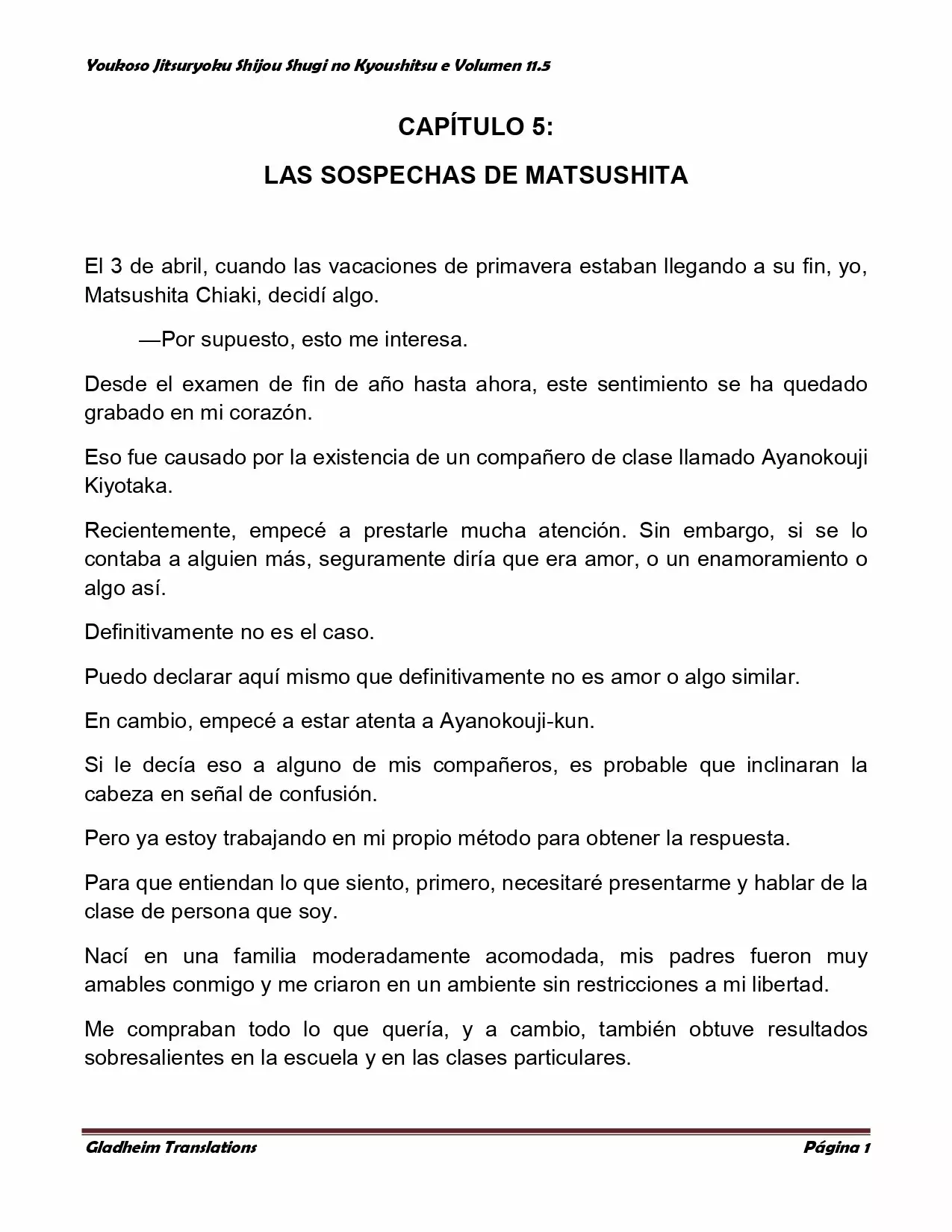 Youkoso Jitsuryoku Shijou Shugi no Kyoushitsu e Volumen 11.5

CAPÍTULO 5:

LAS SOSPECHAS DE MATSUSHITA

El 3 de abril, cuando las vacaciones de primavera estaban llegando a su fin, yo, Matsushita Chiaki, decidí algo.

—Por supuesto, esto me interesa.

Desde el examen de fin de año hasta ahora, este sentimiento se ha quedado grabado en mi corazón.

Eso fue causado por la existencia de un compañero de clase llamado Ayanokouji Kiyotaka.

Recientemente, empecé a prestarle mucha atención. Sin embargo, si se lo contaba a alguien más, seguramente diría que era amor, o un enamoramiento o algo así.

Definitivamente no es el caso.

Puedo declarar aquí mismo que definitivamente no es amor o algo similar.

En cambio, empecé a estar atenta a Ayanokouji-kun.

Si le decía eso a alguno de mis compañeros, es probable que inclinaran la cabeza en señal de confusión.

Pero ya estoy trabajando en mi propio método para obtener la respuesta.

Para que entiendan lo que siento, primero, necesitaré presentarme y hablar de la clase de persona que soy.

Nací en una familia moderadamente acomodada, mis padres fueron muy amables conmigo y me criaron en un ambiente sin restricciones a mi libertad.

Me compraban todo lo que quería, y a cambio, también obtuve resultados sobresalientes en la escuela y en las clases particulares.

Gladheim Translations

Página 1